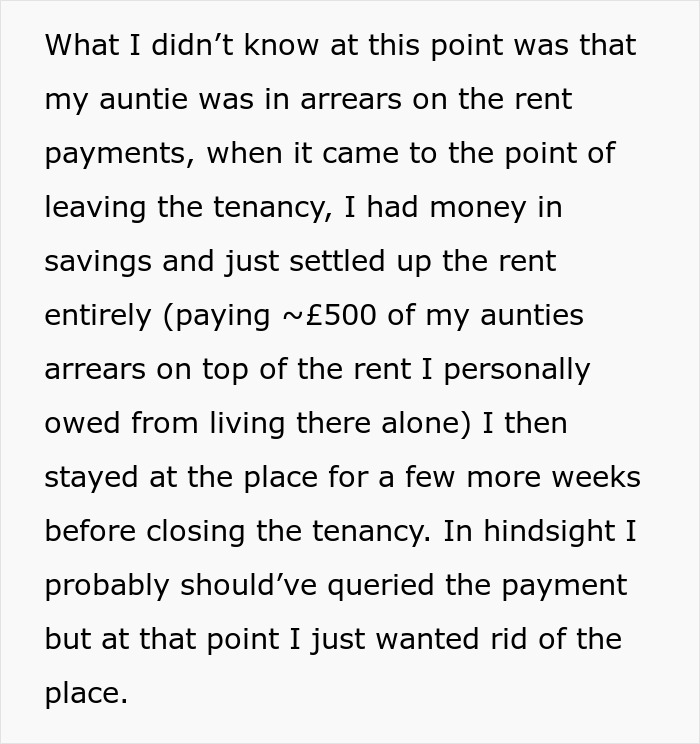 What I didn’t know at this point was that my auntie was in arrears on the rent payments, when it came to the point of leaving the tenancy, I had money in savings and just settled up the rent entirely (paying ~£500 of my aunties arrears on top of the rent I personally owed from living there alone) I then stayed at the place for a few more weeks before closing the tenancy. In hindsight I probably should’ve queried the payment but at that point I just wanted rid of the place.